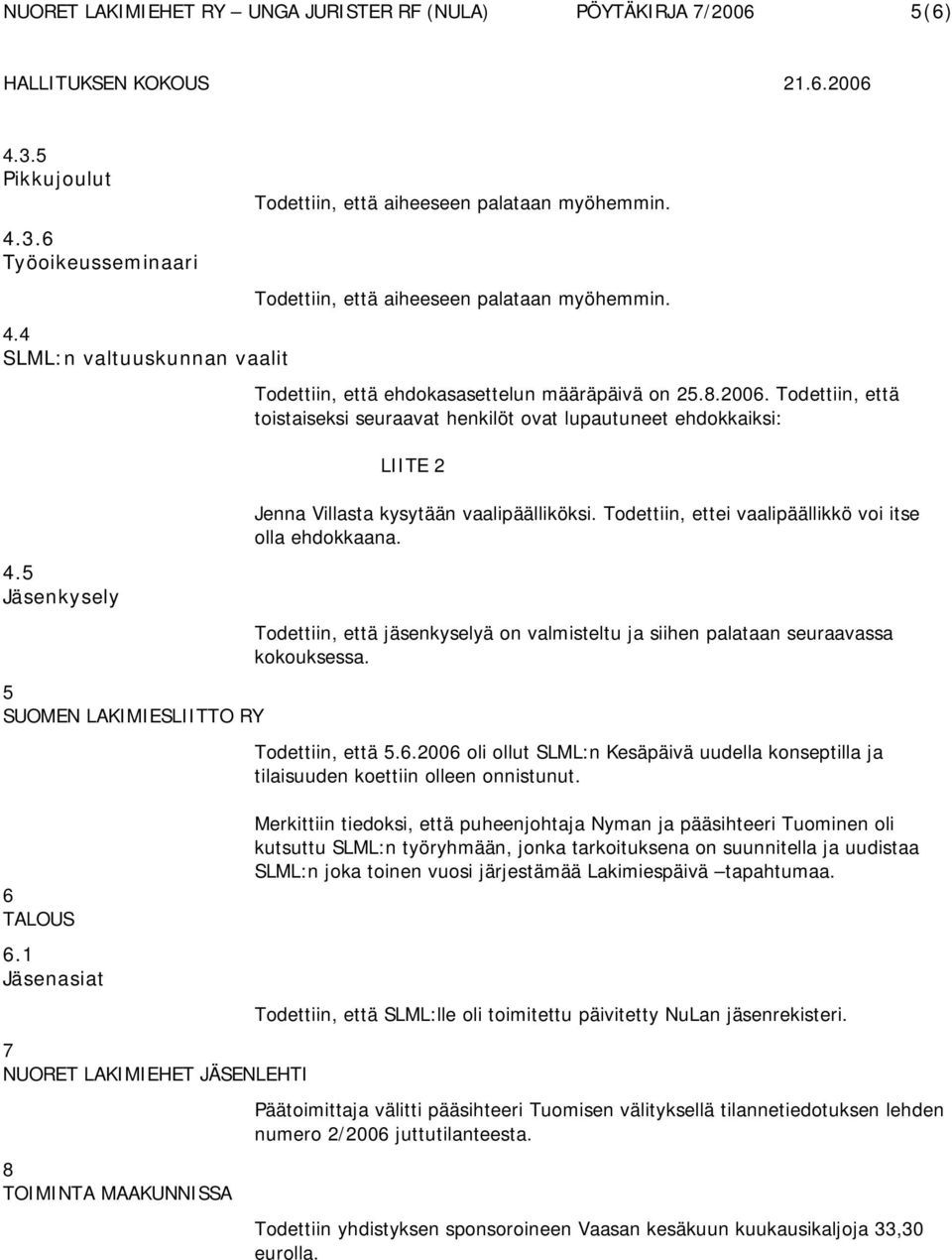 NUORET LAKIMIEHET RY – UNGA JURISTER RF (NULA) PÖYTÄKIRJA 7/2006 5(6)

HALLITUKSEN KOKOUS 21.6.2006

4.3.5
Pikkujoulut

Todettiin, että aiheeseen palataan myöhemmin.

4.3.6
Työoikeusseminaari

Todettiin, että aiheeseen palataan myöhemmin.

4.4
SLML:n valtuuskunnan vaalit

Todettiin, että ehdokasasettelun määräpäivä on 25.8.2006. Todettiin, että toistaiseksi seuraavat henkilöt ovat lupautuneet ehdokkaiksi:

LIITE 2

Jenna Villasta kysytään vaalipäälliköksi. Todettiin, ettei vaalipäällikkö voi itse olla ehdokkaana.

4.5
Jäsenkysely

Todettiin, että jäsenkyselyä on valmisteltu ja siihen palataan seuraavassa kokouksessa.

5
SUOMEN LAKIMIESLIITTO RY

Todettiin, että 5.6.2006 oli ollut SLML:n Kesäpäivä uudella konseptilla ja tilaisuuden koettiin olleen onnistunut.

Merkittiin tiedoksi, että puheenjohtaja Nyman ja pääsihteeri Tuominen oli kutsuttu SLML:n työryhmään, jonka tarkoituksena on suunnitella ja uudistaa SLML:n joka toinen vuosi järjestämää Lakimiespäivä –tapahtumaa.

6
TALOUS

6.1
Jäsenasiat

Todettiin, että SLML:lle oli toimitettu päivitetty NuLan jäsenrekisteri.

7
NUORET LAKIMIEHET JÄSENLEHTI

Päätoimittaja välitti pääsihteeri Tuomisen välityksellä tilannetiedotuksen lehden numero 2/2006 juttutilanteesta.

8
TOIMINTA MAAKUNNISSA

Todettiin yhdistyksen sponsoroineen Vaasan kesäkuun kuukausikaljoja 33,30 eurolla.